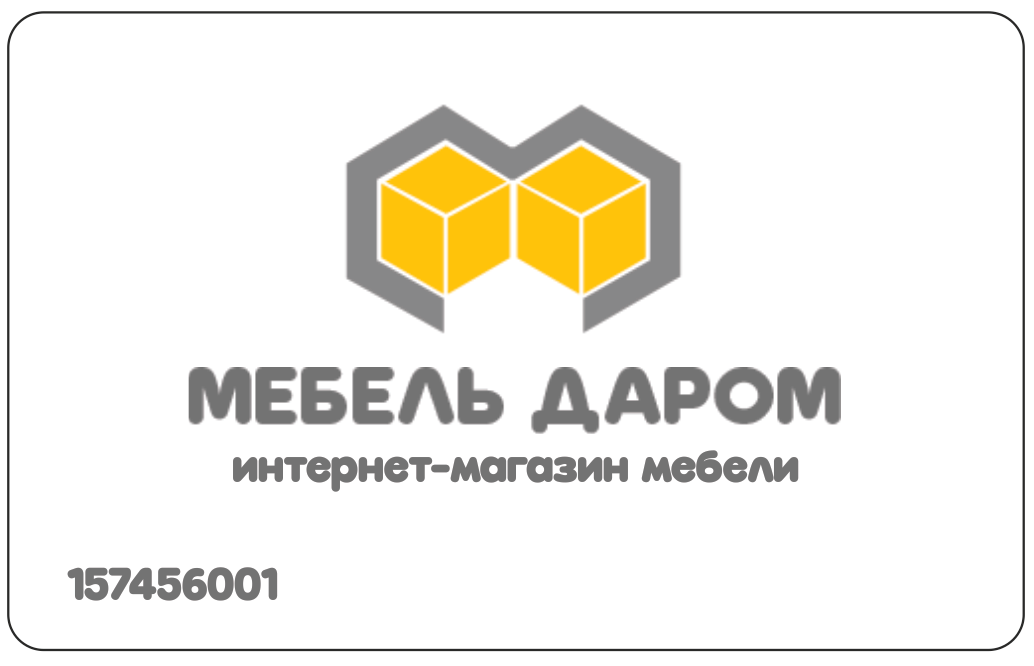 МЕБЕЛЬ ДАРОМ
интернет-магазин мебели

157456001